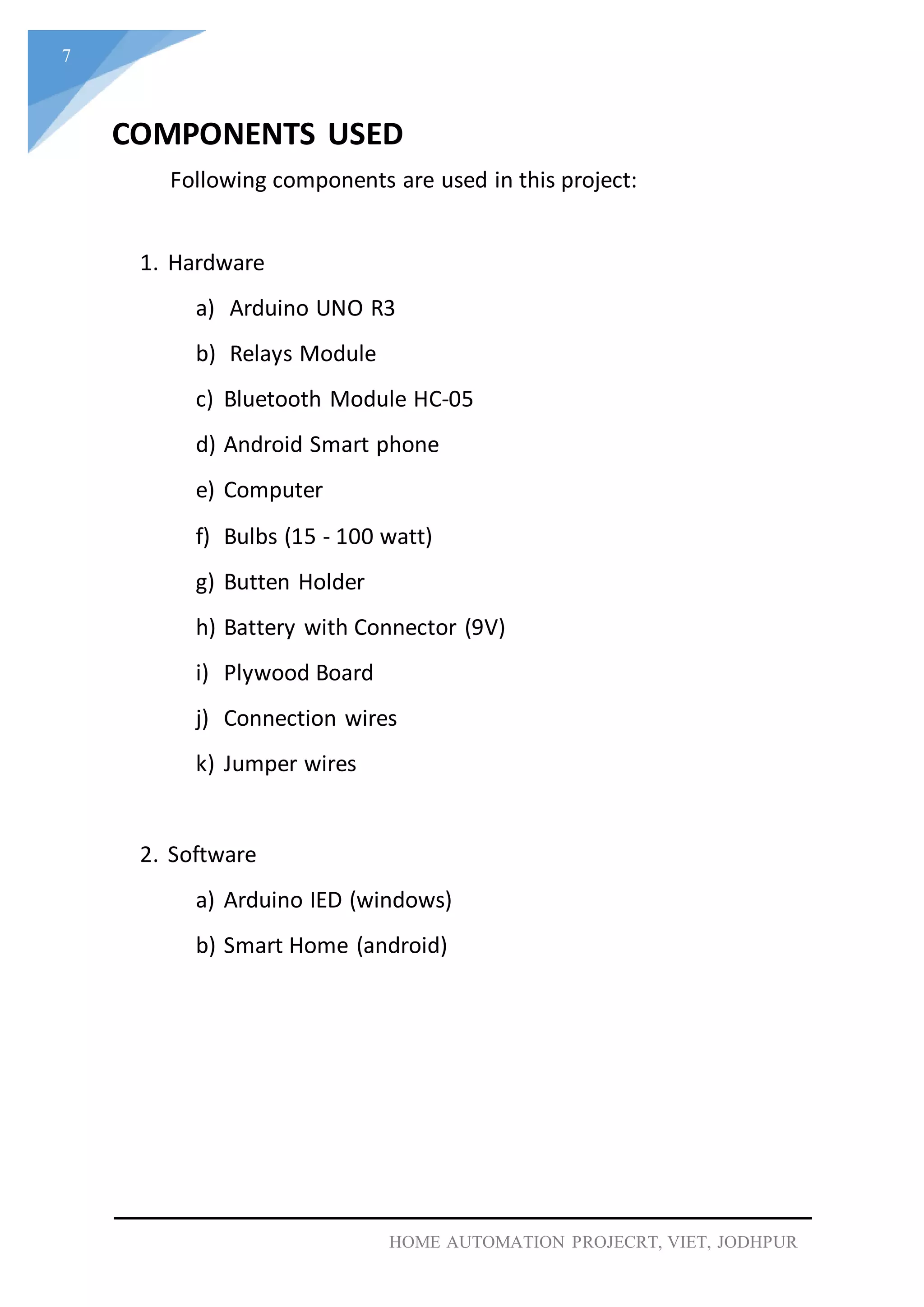 7

COMPONENTS USED

Following components are used in this project:

1. Hardware

a) Arduino UNO R3

b) Relays Module

c) Bluetooth Module HC-05

d) Android Smart phone

e) Computer

f) Bulbs (15 - 100 watt)

g) Butten Holder

h) Battery with Connector (9V)

i) Plywood Board

j) Connection wires

k) Jumper wires

2. Software

a) Arduino IED (windows)

b) Smart Home (android)

HOME AUTOMATION PROJECRT, VIET, JODHPUR